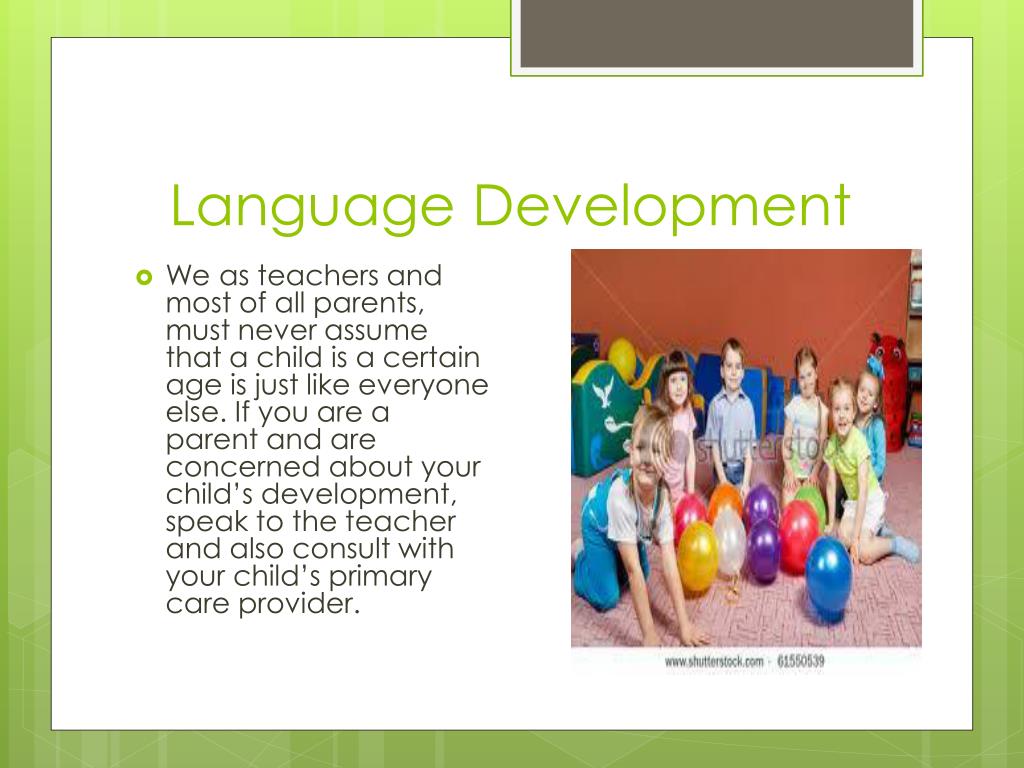 Language Development

We as teachers and most of all parents, must never assume that a child is a certain age is just like everyone else. If you are a parent and are concerned about your child's development, speak to the teacher and also consult with your child's primary care provider.

shutterstock

www.shutterstock.com · 61550539